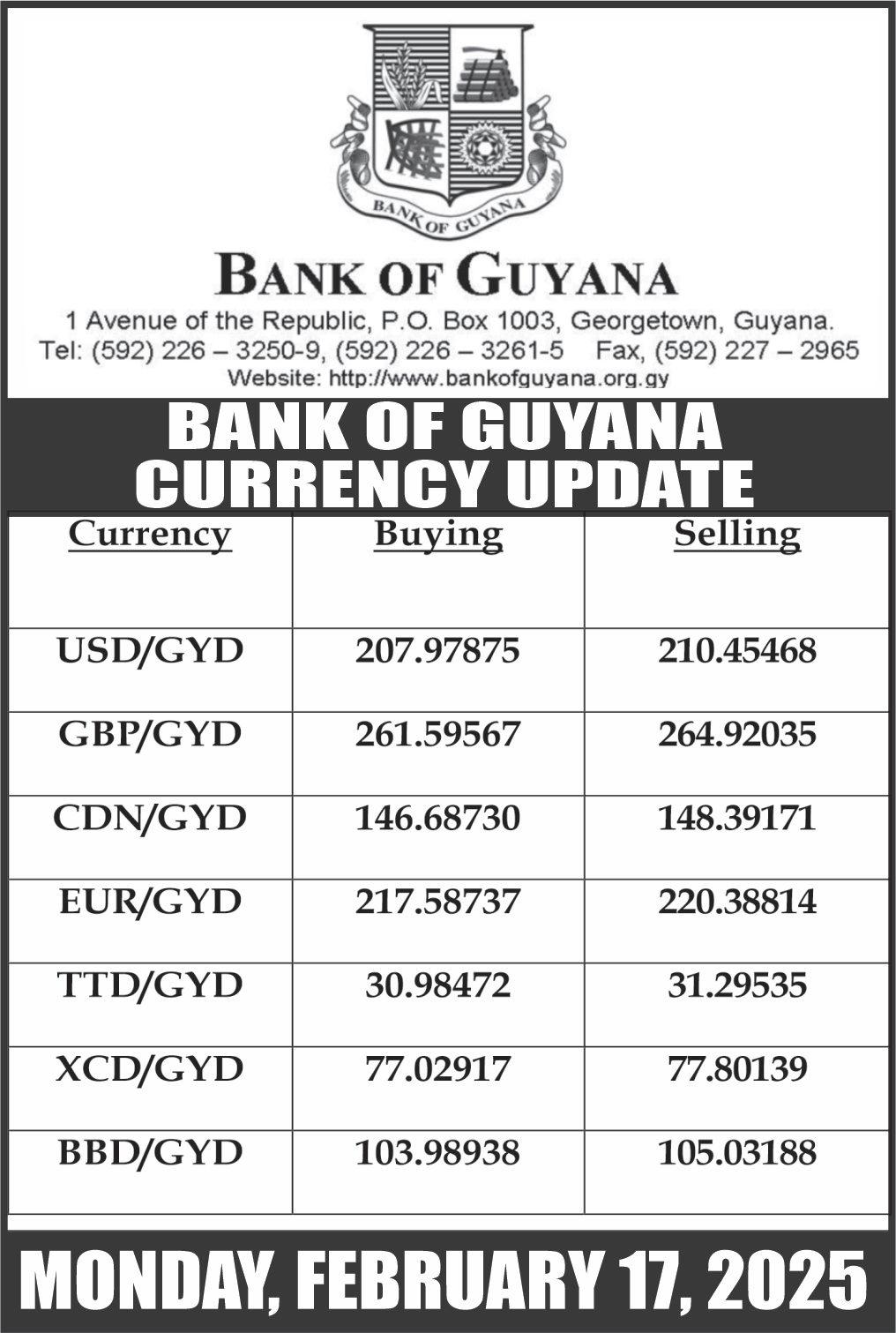 BANK OF GUYANA

BANK OF GUYANA

1 Avenue of the Republic, P.O. Box 1003, Georgetown, Guyana.
Tel: (592) 226 – 3250-9, (592) 226 – 3261-5 Fax, (592) 227 – 2965
Website: http://www.bankofguyana.org.gy

BANK OF GUYANA
CURRENCY UPDATE

| Currency | Buying | Selling |
|---|---|---|
| USD/GYD | 207.97875 | 210.45468 |
| GBP/GYD | 261.59567 | 264.92035 |
| CDN/GYD | 146.68730 | 148.39171 |
| EUR/GYD | 217.58737 | 220.38814 |
| TTD/GYD | 30.98472 | 31.29535 |
| XCD/GYD | 77.02917 | 77.80139 |
| BBD/GYD | 103.98938 | 105.03188 |

MONDAY, FEBRUARY 17, 2025